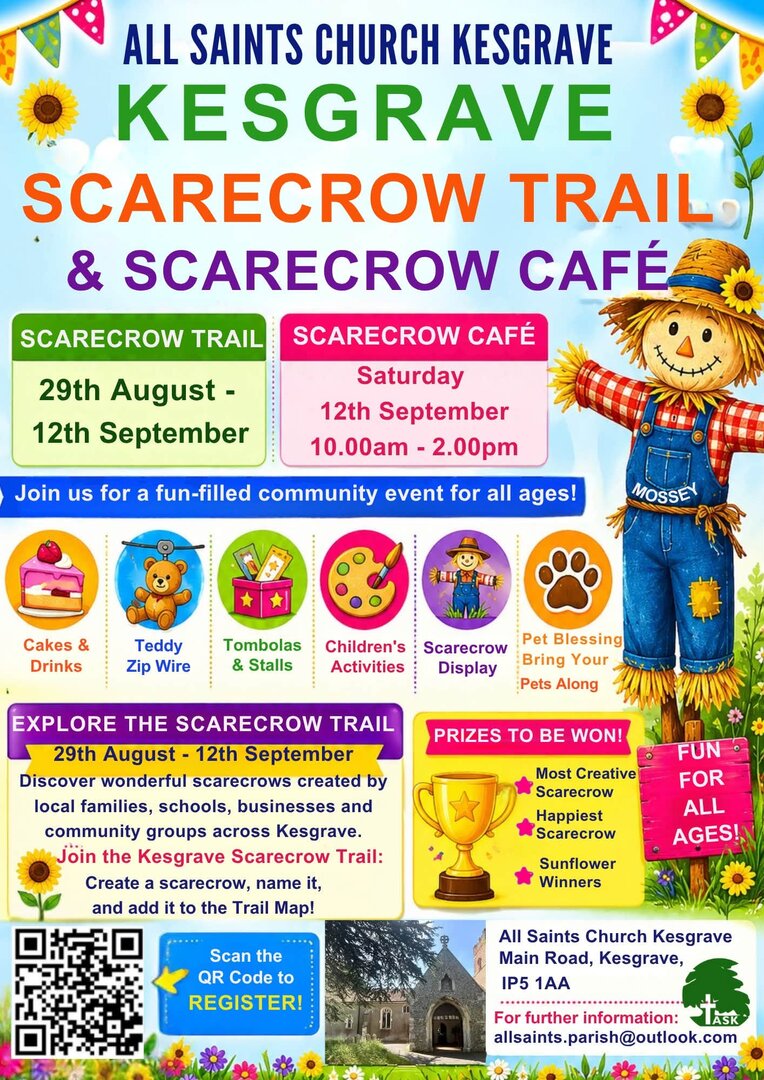 ALL SAINTS CHURCH KESGRAVE
KESGRAVE
SCARECROW TRAIL
& SCARECROW CAFÉ

SCARECROW TRAIL
29th August - 12th September

SCARECROW CAFÉ
Saturday
12th September
10.00am - 2.00pm

MOSSEY

Join us for a fun-filled community event for all ages!

Cakes & Drinks

Teddy Zip Wire

Tombolas & Stalls

Children's Activities

Scarecrow Display

Pet Blessing
Bring Your Pets Along

EXPLORE THE SCARECROW TRAIL
29th August - 12th September
Discover wonderful scarecrows created by local families, schools, businesses and community groups across Kesgrave.
Join the Kesgrave Scarecrow Trail:
Create a scarecrow, name it, and add it to the Trail Map!

PRIZES TO BE WON!
Most Creative Scarecrow
Happiest Scarecrow
Sunflower Winners

FUN FOR ALL AGES!

Scan the QR Code to REGISTER!

All Saints Church Kesgrave
Main Road, Kesgrave,
IP5 1AA
For further information:
allsaints.parish@outlook.com

ASK